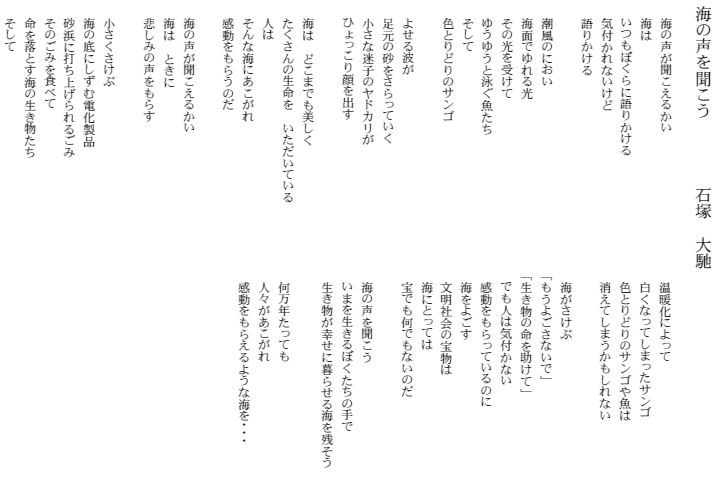 海の声を聞こう

石塚　大馳

海の声が聞こえるかい
海は
いつもぼくらに語りかける
気付かれないけど
語りかける

潮風のにおい
海面でゆれる光
その光を受けて
ゆうゆうと泳ぐ魚たち
そして
色とりどりのサンゴ

よせる波が
足元の砂をさらっていく
小さな迷子のヤドカリが
ひょっこり顔を出す

海は　どこまでも美しく
たくさんの生命を　いただいている
人は
そんな海にあこがれ
感動をもらうのだ

海の声が聞こえるかい
海は　ときに
悲しみの声をもらす

小さくさけぶ
海の底にしずむ電化製品
砂浜に打ち上げられるごみ
そのごみを食べて
命を落とす海の生き物たち
そして

温暖化によって
白くなってしまったサンゴ
色とりどりのサンゴや魚は
消えてしまうかもしれない

海がさけぶ
「もうよごさないで」
「生き物の命を助けて」
でも人は気付かない
感動をもらっているのに
海をよごす
文明社会の宝物は
海にとっては
宝でも何でもないのだ

海の声を聞こう
いまを生きるぼくたちの手で
生き物が幸せに暮らせる海を残そう

何万年たっても
人々があこがれ
感動をもらえるような海を・・・